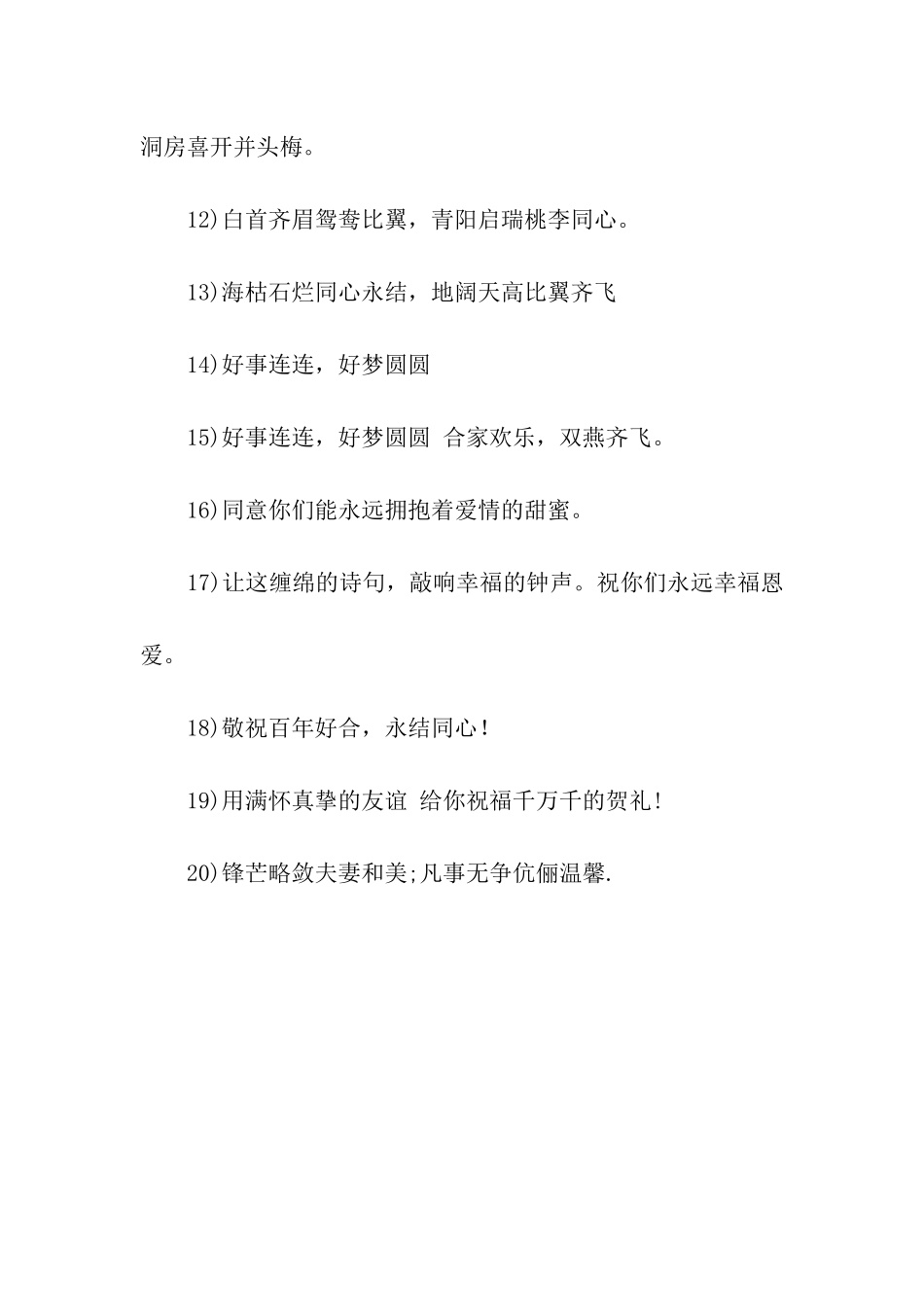 洞房喜开并头梅。

12)白首齐眉鸳鸯比翼，青阳启瑞桃李同心。

13)海枯石烂同心永结，地阔天高比翼齐飞

14)好事连连，好梦圆圆

15)好事连连，好梦圆圆 合家欢乐，双燕齐飞。

16)同意你们能永远拥抱着爱情的甜蜜。

17)让这缠绵的诗句，敲响幸福的钟声。祝你们永远幸福恩爱。

18)敬祝百年好合，永结同心！

19)用满怀真挚的友谊 给你祝福千万千的贺礼！

20)锋芒略敛夫妻和美;凡事无争伉俪温馨.